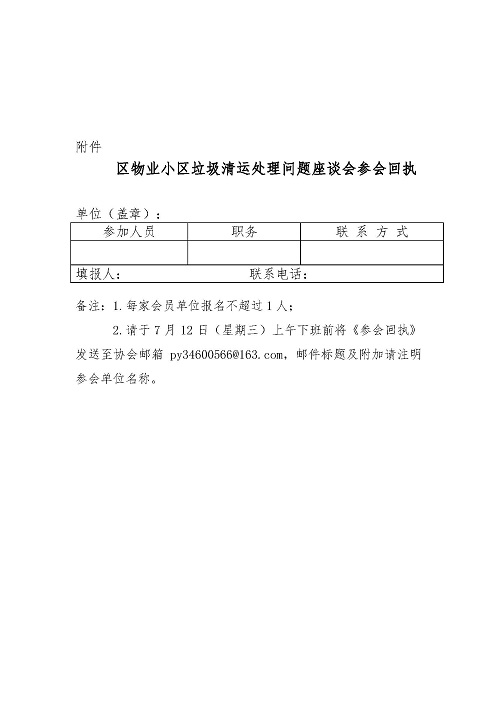 附件

区物业小区垃圾清运处理问题座谈会参会回执

单位（盖章）：

| 参加人员 | 职务 | 联 系 方 式 |
|---|---|---|
| | | |
| 填报人： | 联系电话： | |

备注：1.每家会员单位报名不超过1人；

2.请于7月12日（星期三）上午下班前将《参会回执》发送至协会邮箱 py34600566@163.com，邮件标题及附加请注明参会单位名称。